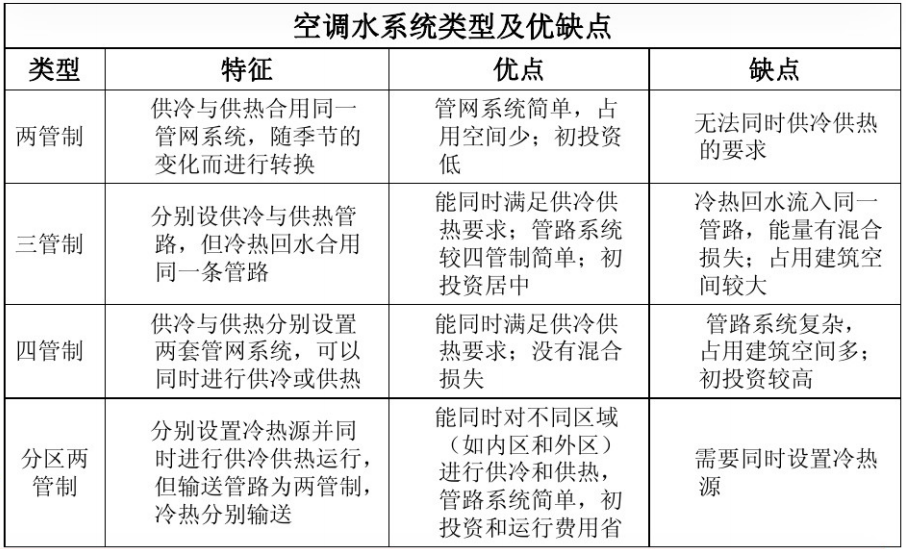 空调水系统类型及优缺点

| 类型 | 特征 | 优点 | 缺点 |
|---|---|---|---|
| 两管制 | 供冷与供热合用同一管网系统，随季节的变化而进行转换 | 管网系统简单，占用空间少；初投资低 | 无法同时供冷供热的要求 |
| 三管制 | 分别设供冷与供热管路，但冷热回水合用同一条管路 | 能同时满足供冷供热要求；管路系统较四管制简单；初投资居中 | 冷热回水流入同一管路，能量有混合损失；占用建筑空间较大 |
| 四管制 | 供冷与供热分别设置两套管网系统，可以同时进行供冷或供热 | 能同时满足供冷供热要求；没有混合损失 | 管路系统复杂，占用建筑空间多；初投资较高 |
| 分区两管制 | 分别设置冷热源并同时进行供冷供热运行，但输送管路为两管制，冷热分别输送 | 能同时对不同区域（如内区和外区）进行供冷和供热，管路系统简单，初投资和运行费用省 | 需要同时设置冷热源 |